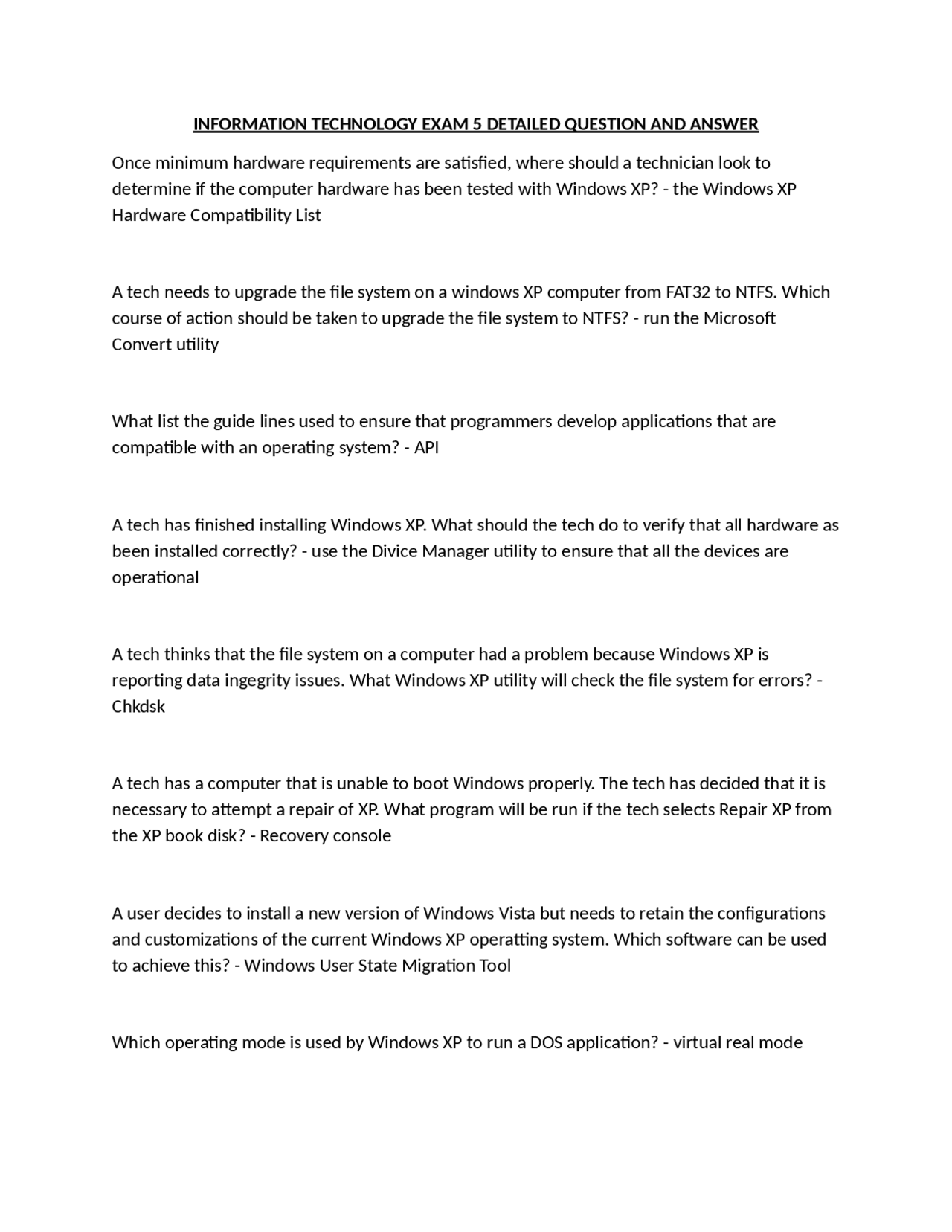 INFORMATION TECHNOLOGY EXAM 5 DETAILED QUESTION AND ANSWER

Once minimum hardware requirements are satisfied, where should a technician look to determine if the computer hardware has been tested with Windows XP? - the Windows XP Hardware Compatibility List

A tech needs to upgrade the file system on a windows XP computer from FAT32 to NTFS. Which course of action should be taken to upgrade the file system to NTFS? - run the Microsoft Convert utility

What list the guide lines used to ensure that programmers develop applications that are compatible with an operating system? - API

A tech has finished installing Windows XP. What should the tech do to verify that all hardware as been installed correctly? - use the Divice Manager utility to ensure that all the devices are operational

A tech thinks that the file system on a computer had a problem because Windows XP is reporting data ingegrity issues. What Windows XP utility will check the file system for errors? - Chkdsk

A tech has a computer that is unable to boot Windows properly. The tech has decided that it is necessary to attempt a repair of XP. What program will be run if the tech selects Repair XP from the XP book disk? - Recovery console

A user decides to install a new version of Windows Vista but needs to retain the configurations and customizations of the current Windows XP operatting system. Which software can be used to achieve this? - Windows User State Migration Tool

Which operating mode is used by Windows XP to run a DOS application? - virtual real mode